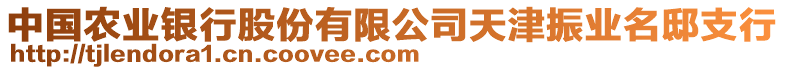 中国农业银行股份有限公司天津振业名邸支行
http://tjlendora1.cn.coovee.com